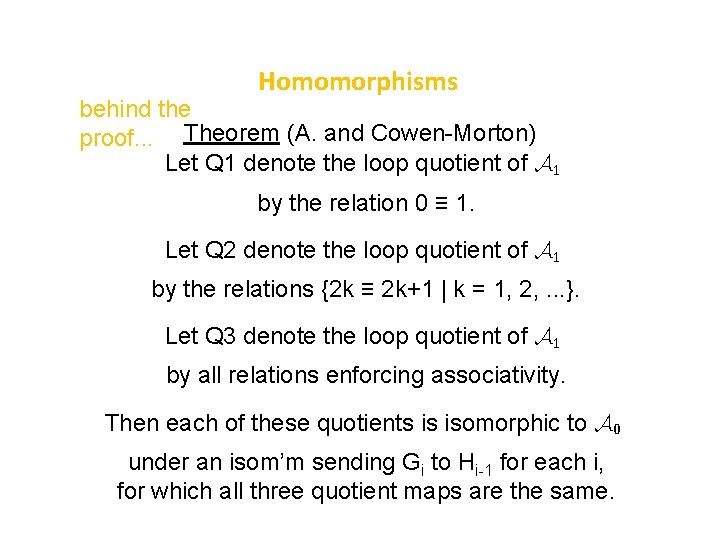 Homomorphisms

behind the proof...

Theorem (A. and Cowen-Morton)

Let Q1 denote the loop quotient of $\mathcal{A}_1$ by the relation 0 ≡ 1.

Let Q2 denote the loop quotient of $\mathcal{A}_1$ by the relations {2k ≡ 2k+1 | k = 1, 2, ...}.

Let Q3 denote the loop quotient of $\mathcal{A}_1$ by all relations enforcing associativity.

Then each of these quotients is isomorphic to $\mathcal{A}_0$ under an isom'm sending $G_i$ to $H_{i-1}$ for each i, for which all three quotient maps are the same.